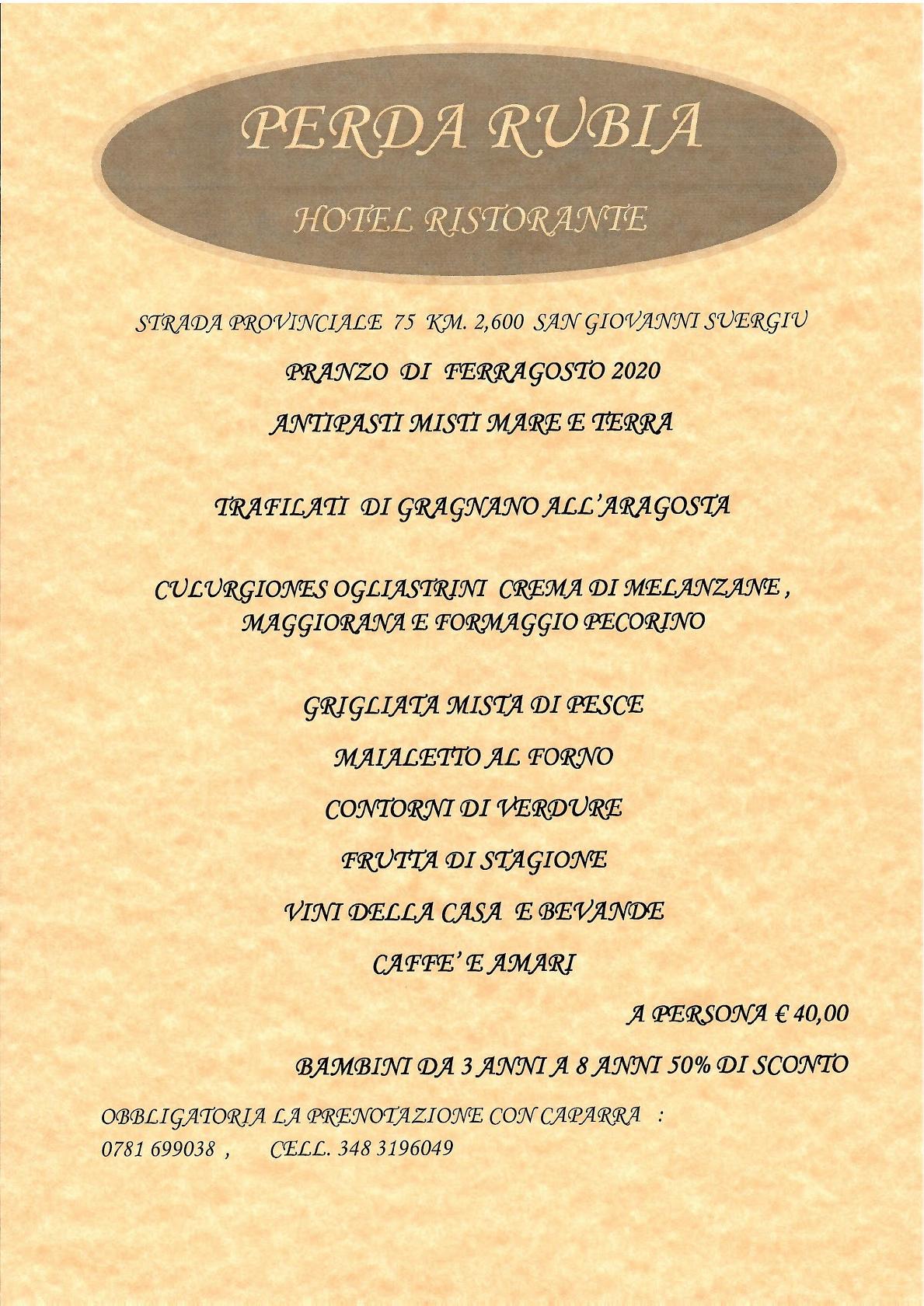 PERDA RUBIA

HOTEL RISTORANTE

STRADA PROVINCIALE 75 KM. 2,600 SAN GIOVANNI SUERGIU

PRANZO DI FERRAGOSTO 2020

ANTIPASTI MISTI MARE E TERRA

TRAFILATI DI GRAGNANO ALL'ARAGOSTA

CULURGIONES OGLIASTRINI CREMA DI MELANZANE , MAGGIORANA E FORMAGGIO PECORINO

GRIGLIATA MISTA DI PESCE

MAIALETTO AL FORNO

CONTORNI DI VERDURE

FRUTTA DI STAGIONE

VINI DELLA CASA E BEVANDE

CAFFE' E AMARI

A PERSONA € 40,00

BAMBINI DA 3 ANNI A 8 ANNI 50% DI SCONTO

OBBLIGATORIA LA PRENOTAZIONE CON CAPARRA :
0781 699038 , CELL. 348 3196049